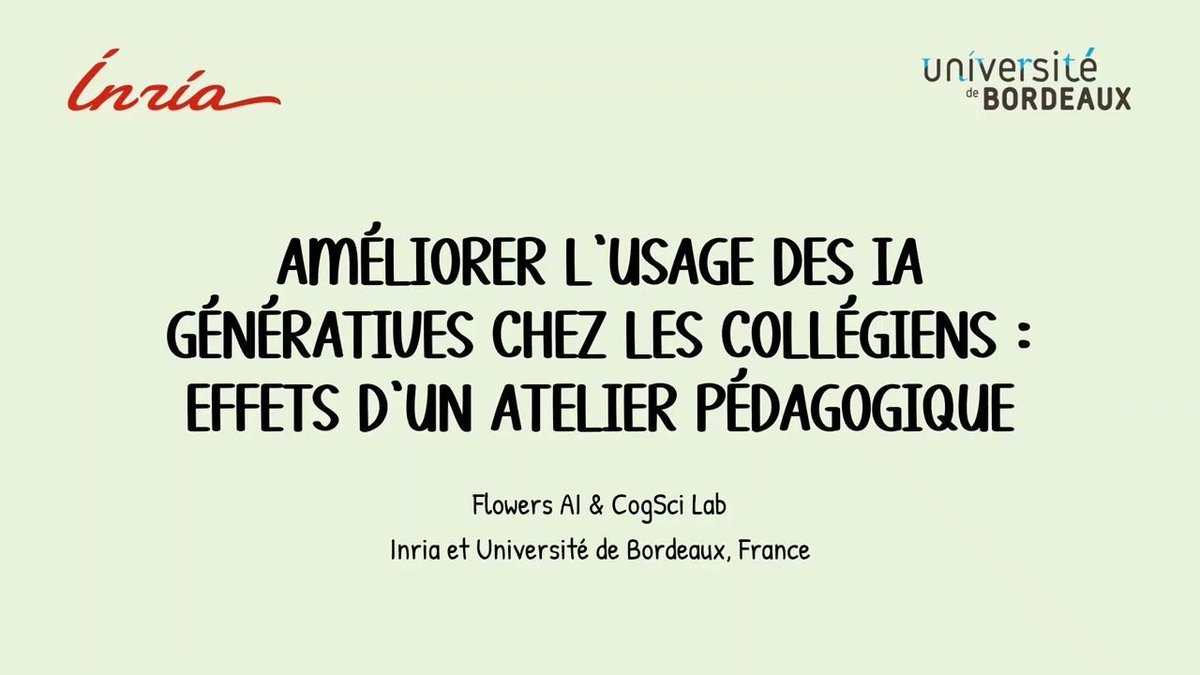 Inria

université de BORDEAUX

AMÉLIORER L'USAGE DES IA GÉNÉRATIVES CHEZ LES COLLÉGIENS : EFFETS D'UN ATELIER PÉDAGOGIQUE

Flowers AI & CogSci Lab

Inria et Université de Bordeaux, France